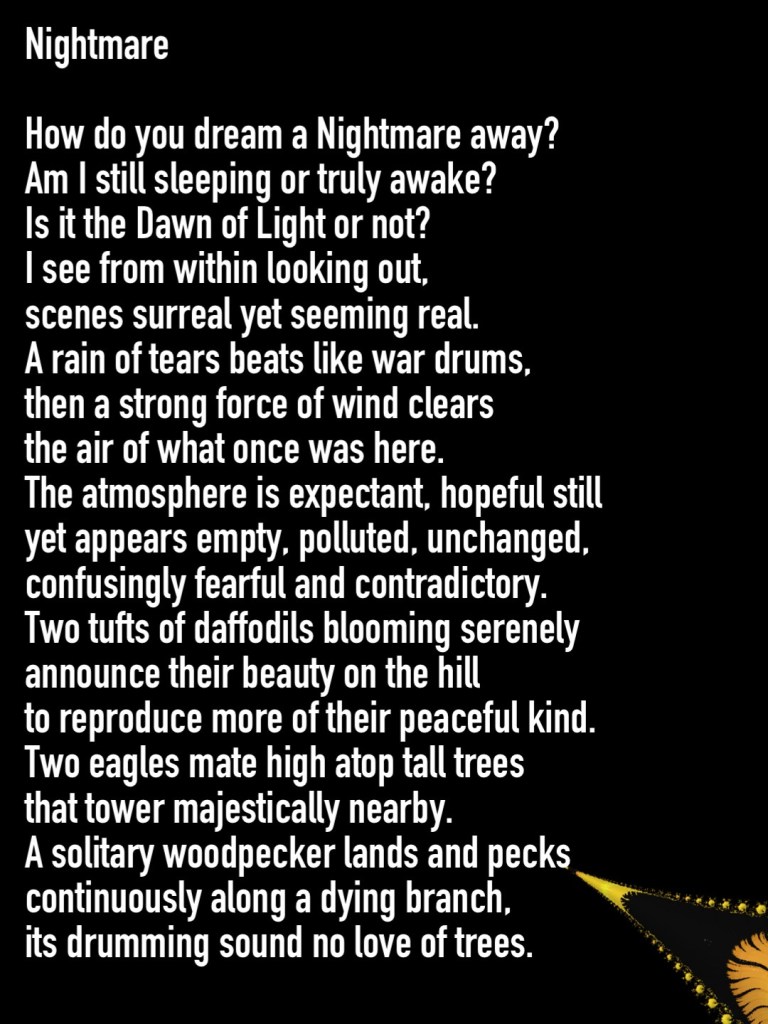 Nightmare

How do you dream a Nightmare away?
Am I still sleeping or truly awake?
Is it the Dawn of Light or not?
I see from within looking out,
scenes surreal yet seeming real.
A rain of tears beats like war drums,
then a strong force of wind clears
the air of what once was here.
The atmosphere is expectant, hopeful still
yet appears empty, polluted, unchanged,
confusingly fearful and contradictory.
Two tufts of daffodils blooming serenely
announce their beauty on the hill
to reproduce more of their peaceful kind.
Two eagles mate high atop tall trees
that tower majestically nearby.
A solitary woodpecker lands and pecks
continuously along a dying branch,
its drumming sound no love of trees.